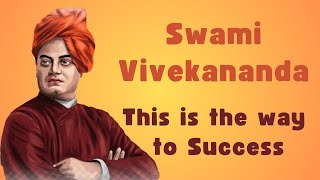 Swami Vivekananda

This is the way to Success